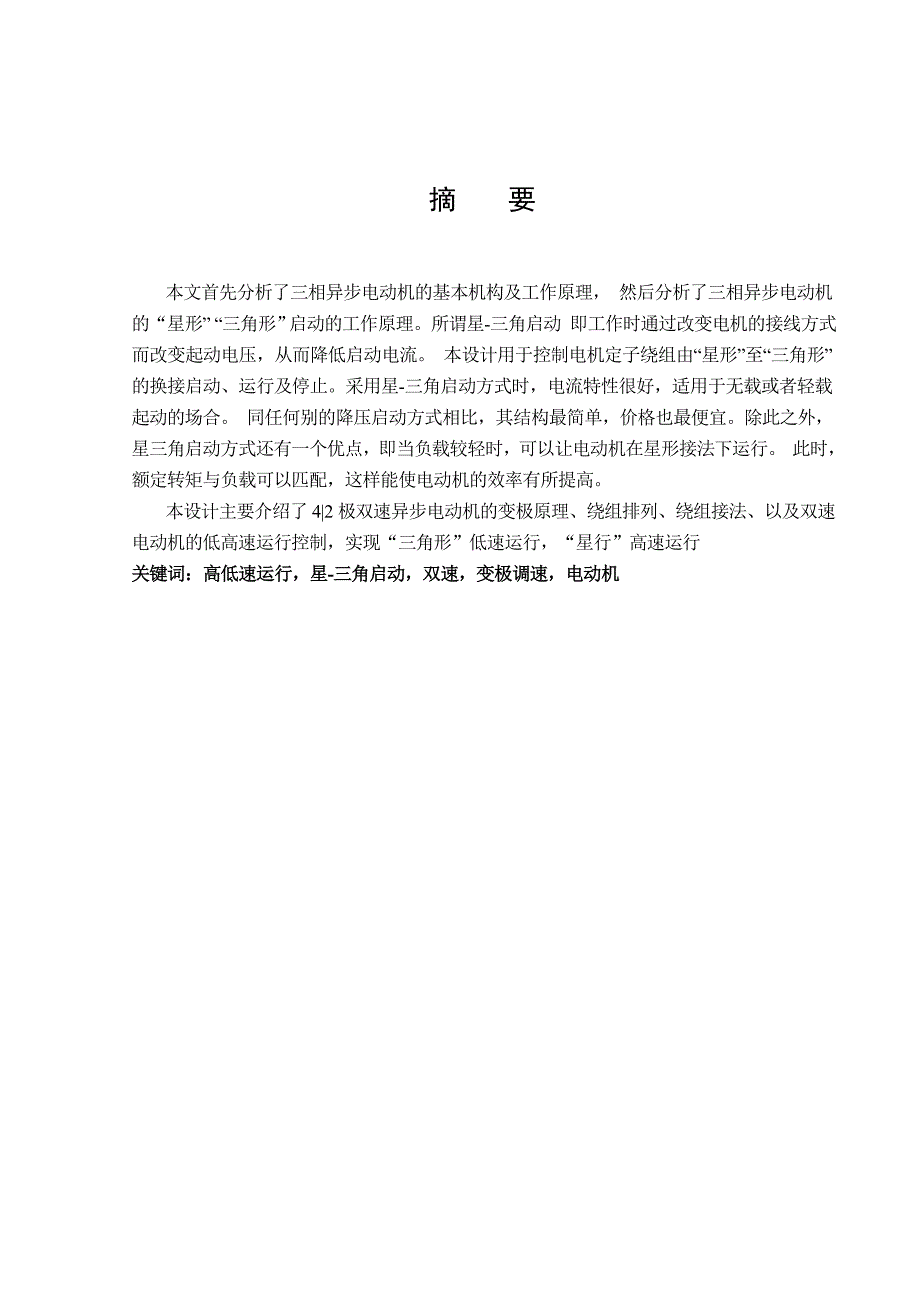 摘　要

本文首先分析了三相异步电动机的基本机构及工作原理， 然后分析了三相异步电动机的“星形”“三角形”启动的工作原理。所谓星-三角启动 即工作时通过改变电机的接线方式而改变起动电压，从而降低启动电流。 本设计用于控制电机定子绕组由“星形”至“三角形”的换接启动、运行及停止。采用星-三角启动方式时，电流特性很好，适用于无载或者轻载起动的场合。 同任何别的降压启动方式相比，其结构最简单，价格也最便宜。除此之外，星三角启动方式还有一个优点，即当负载较轻时，可以让电动机在星形接法下运行。 此时，额定转矩与负载可以匹配，这样能使电动机的效率有所提高。

本设计主要介绍了 4|2 极双速异步电动机的变极原理、绕组排列、绕组接法、以及双速电动机的低高速运行控制，实现“三角形”低速运行，“星行”高速运行

关键词：高低速运行，星-三角启动，双速，变极调速，电动机